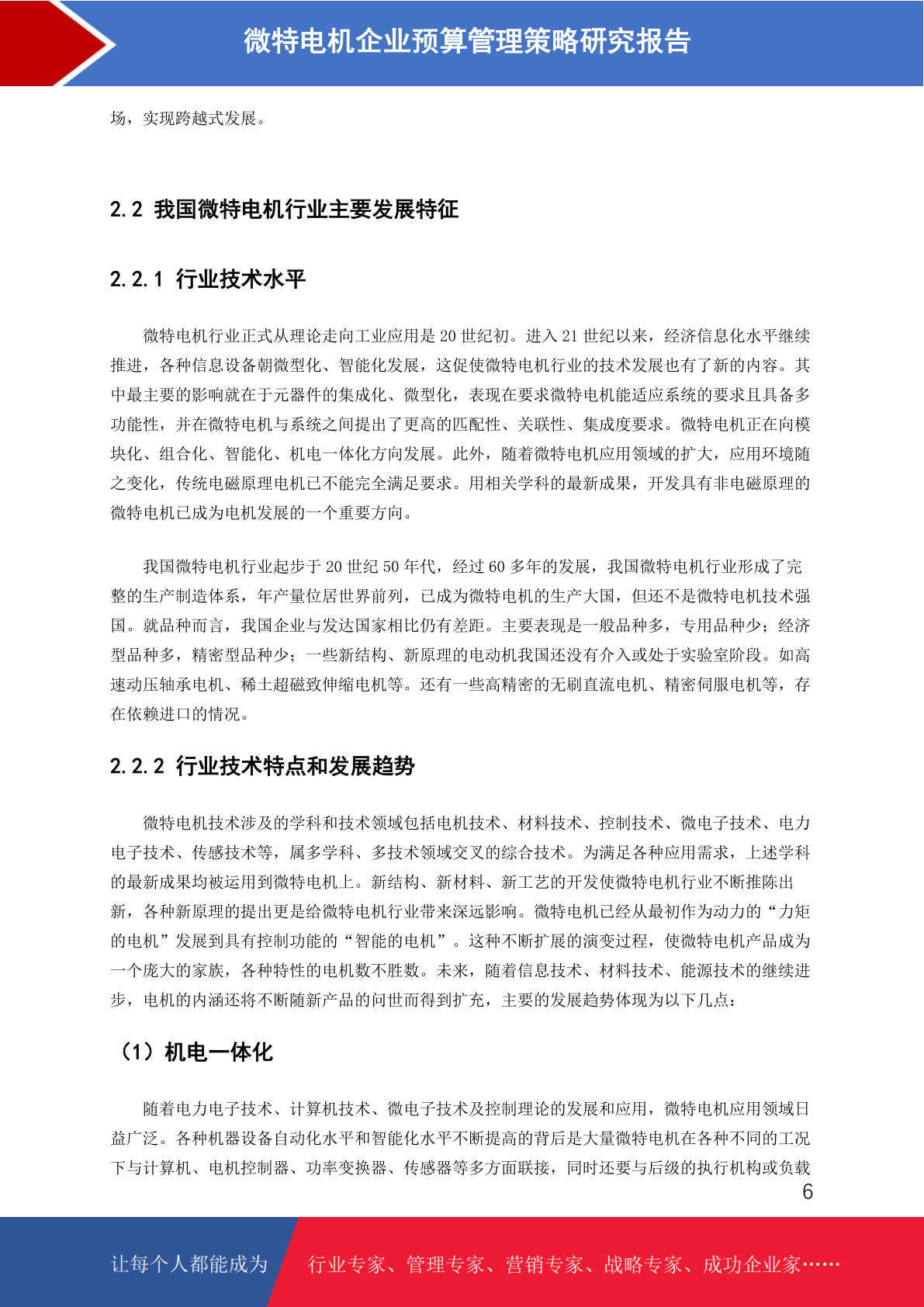 微特电机企业预算管理策略研究报告

场，实现跨越式发展。

2.2 我国微特电机行业主要发展特征

2.2.1 行业技术水平

微特电机行业正式从理论走向工业应用是 20 世纪初。进入 21 世纪以来，经济信息化水平继续推进，各种信息设备朝微型化、智能化发展，这促使微特电机行业的技术发展也有了新的内容。其中最主要的影响就在于元器件的集成化、微型化，表现在要求微特电机能适应系统的要求且具备多功能性，并在微特电机与系统之间提出了更高的匹配性、关联性、集成度要求。微特电机正在向模块化、组合化、智能化、机电一体化方向发展。此外，随着微特电机应用领域的扩大，应用环境随之变化，传统电磁原理电机已不能完全满足要求。用相关学科的最新成果，开发具有非电磁原理的微特电机已成为电机发展的一个重要方向。

我国微特电机行业起步于 20 世纪 50 年代，经过 60 多年的发展，我国微特电机行业形成了完整的生产制造体系，年产量位居世界前列，已成为微特电机的生产大国，但还不是微特电机技术强国。就品种而言，我国企业与发达国家相比仍有差距。主要表现是一般品种多，专用品种少；经济型品种多，精密型品种少；一些新结构、新原理的电动机我国还没有介入或处于实验室阶段。如高速动压轴承电机、稀土超磁致伸缩电机等。还有一些高精密的无刷直流电机、精密伺服电机等，存在依赖进口的情况。

2.2.2 行业技术特点和发展趋势

微特电机技术涉及的学科和技术领域包括电机技术、材料技术、控制技术、微电子技术、电力电子技术、传感技术等，属多学科、多技术领域交叉的综合技术。为满足各种应用需求，上述学科的最新成果均被运用到微特电机上。新结构、新材料、新工艺的开发使微特电机行业不断推陈出新，各种新原理的提出更是给微特电机行业带来深远影响。微特电机已经从最初作为动力的“力矩的电机”发展到具有控制功能的“智能的电机”。这种不断扩展的演变过程，使微特电机产品成为一个庞大的家族，各种特性的电机数不胜数。未来，随着信息技术、材料技术、能源技术的继续进步，电机的内涵还将不断随新产品的问世而得到扩充，主要的发展趋势体现为以下几点：

（1）机电一体化

随着电力电子技术、计算机技术、微电子技术及控制理论的发展和应用，微特电机应用领域日益广泛。各种机器设备自动化水平和智能化水平不断提高的背后是大量微特电机在各种不同的工况下与计算机、电机控制器、功率变换器、传感器等多方面联接，同时还要与后级的执行机构或负载

6

让每个人都能成为 行业专家、管理专家、营销专家、战略专家、成功企业家……